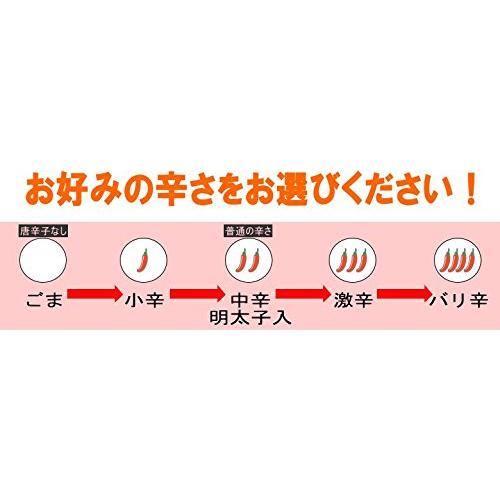 お好みの辛さをお選びください！

唐辛子なし

普通の辛さ

ごま　小辛　中辛　激辛　バリ辛

明太子入